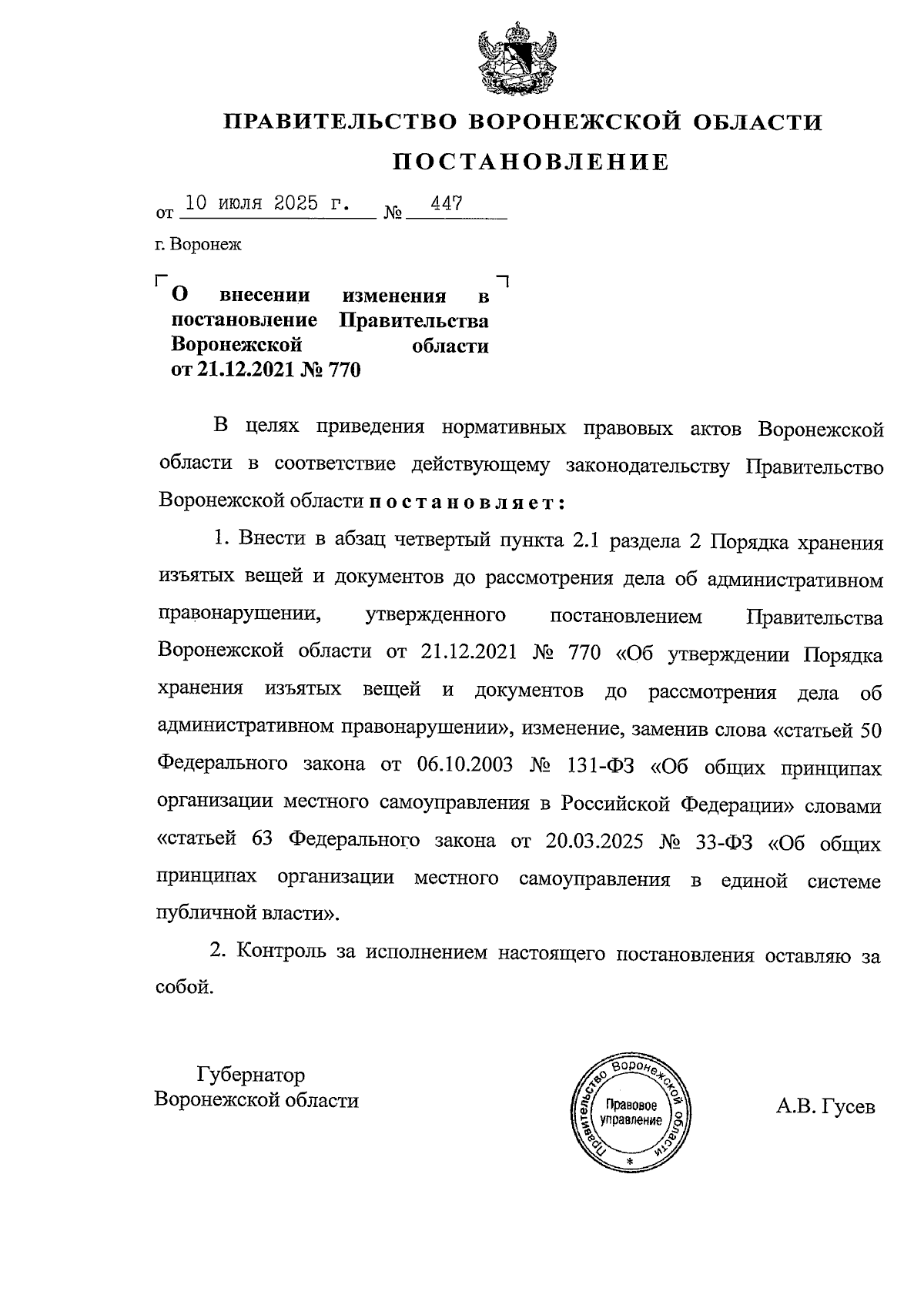 ПРАВИТЕЛЬСТВО ВОРОНЕЖСКОЙ ОБЛАСТИ

ПОСТАНОВЛЕНИЕ

от 10 июля 2025 г. № 447

г. Воронеж

О внесении изменения в постановление Правительства Воронежской области от 21.12.2021 № 770

В целях приведения нормативных правовых актов Воронежской области в соответствие действующему законодательству Правительство Воронежской области постановляет:

1. Внести в абзац четвертый пункта 2.1 раздела 2 Порядка хранения изъятых вещей и документов до рассмотрения дела об административном правонарушении, утвержденного постановлением Правительства Воронежской области от 21.12.2021 № 770 «Об утверждении Порядка хранения изъятых вещей и документов до рассмотрения дела об административном правонарушении», изменение, заменив слова «статьей 50 Федерального закона от 06.10.2003 № 131-ФЗ «Об общих принципах организации местного самоуправления в Российской Федерации» словами «статьей 63 Федерального закона от 20.03.2025 № 33-ФЗ «Об общих принципах организации местного самоуправления в единой системе публичной власти».

2. Контроль за исполнением настоящего постановления оставляю за собой.

Губернатор
Воронежской области

Правительство Воронежской области
Правовое управление
*

А.В. Гусев